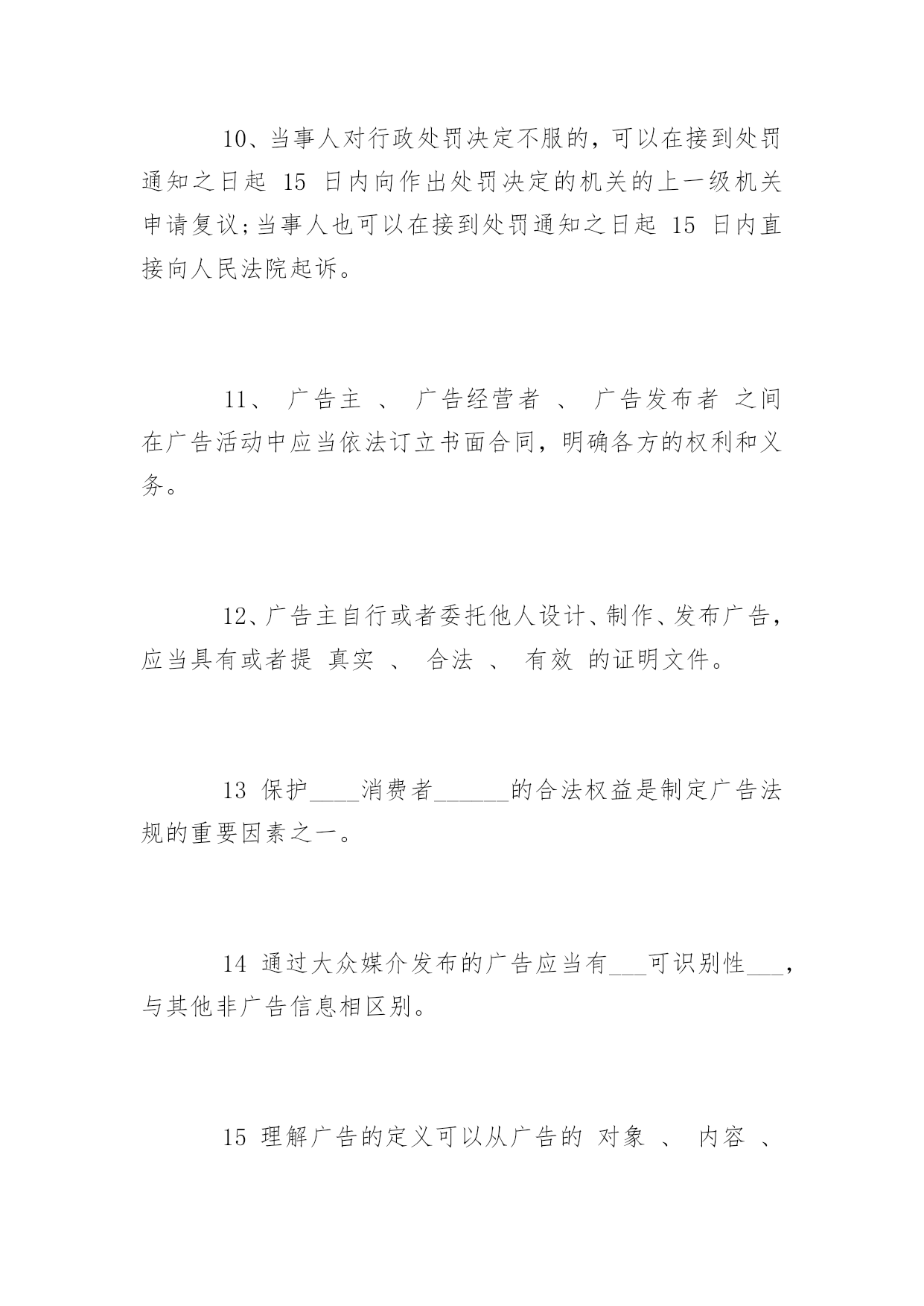 10、当事人对行政处罚决定不服的，可以在接到处罚通知之日起 15 日内向作出处罚决定的机关的上一级机关申请复议；当事人也可以在接到处罚通知之日起 15 日内直接向人民法院起诉。

11、 广告主 、 广告经营者 、 广告发布者 之间在广告活动中应当依法订立书面合同，明确各方的权利和义务。

12、广告主自行或者委托他人设计、制作、发布广告，应当具有或者提 真实 、 合法 、 有效 的证明文件。

13 保护____消费者______的合法权益是制定广告法规的重要因素之一。

14 通过大众媒介发布的广告应当有___可识别性___，与其他非广告信息相区别。

15 理解广告的定义可以从广告的 对象 、 内容 、